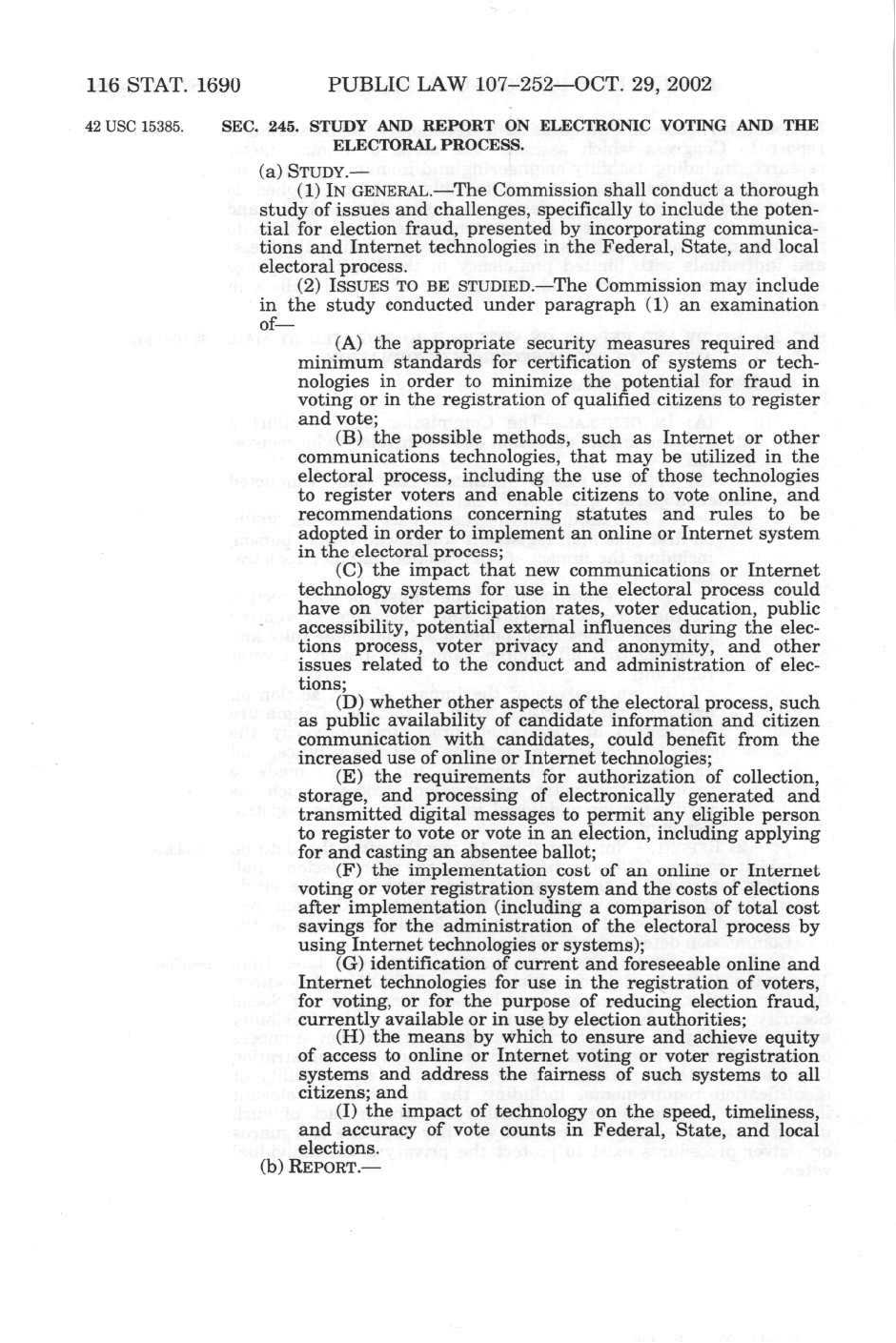 116 STAT. 1690 PUBLIC LAW 107–252—OCT. 29, 2002

42 USC 15385.

SEC. 245. STUDY AND REPORT ON ELECTRONIC VOTING AND THE ELECTORAL PROCESS.

(a) STUDY.—

(1) IN GENERAL.—The Commission shall conduct a thorough study of issues and challenges, specifically to include the potential for election fraud, presented by incorporating communications and Internet technologies in the Federal, State, and local electoral process.

(2) ISSUES TO BE STUDIED.—The Commission may include in the study conducted under paragraph (1) an examination of—

(A) the appropriate security measures required and minimum standards for certification of systems or technologies in order to minimize the potential for fraud in voting or in the registration of qualified citizens to register and vote;

(B) the possible methods, such as Internet or other communications technologies, that may be utilized in the electoral process, including the use of those technologies to register voters and enable citizens to vote online, and recommendations concerning statutes and rules to be adopted in order to implement an online or Internet system in the electoral process;

(C) the impact that new communications or Internet technology systems for use in the electoral process could have on voter participation rates, voter education, public accessibility, potential external influences during the elections process, voter privacy and anonymity, and other issues related to the conduct and administration of elections;

(D) whether other aspects of the electoral process, such as public availability of candidate information and citizen communication with candidates, could benefit from the increased use of online or Internet technologies;

(E) the requirements for authorization of collection, storage, and processing of electronically generated and transmitted digital messages to permit any eligible person to register to vote or vote in an election, including applying for and casting an absentee ballot;

(F) the implementation cost of an online or Internet voting or voter registration system and the costs of elections after implementation (including a comparison of total cost savings for the administration of the electoral process by using Internet technologies or systems);

(G) identification of current and foreseeable online and Internet technologies for use in the registration of voters, for voting, or for the purpose of reducing election fraud, currently available or in use by election authorities;

(H) the means by which to ensure and achieve equity of access to online or Internet voting or voter registration systems and address the fairness of such systems to all citizens; and

(I) the impact of technology on the speed, timeliness, and accuracy of vote counts in Federal, State, and local elections.

(b) REPORT.—